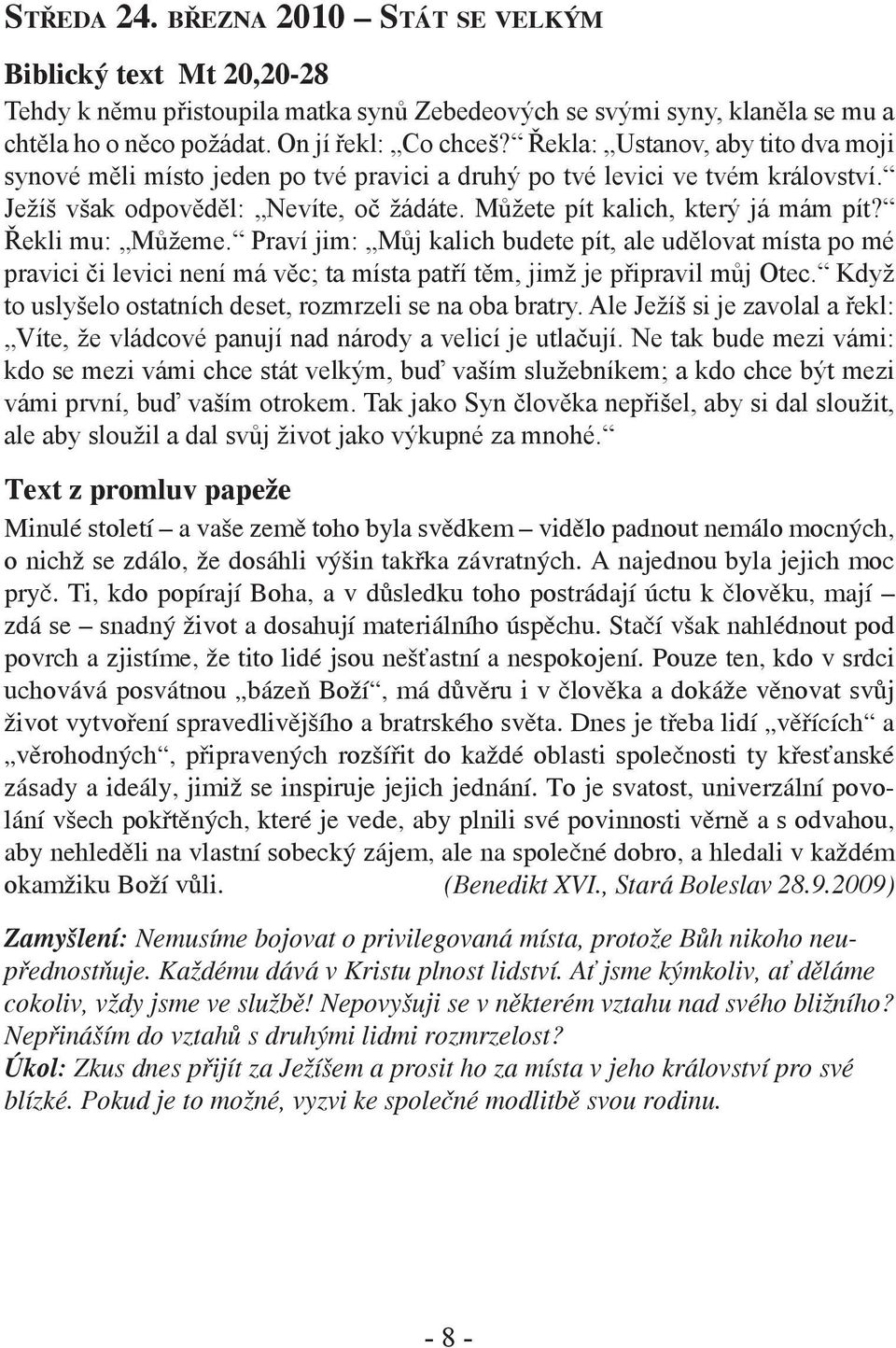 STŘEDA 24. BŘEZNA 2010 – STÁT SE VELKÝM

Biblický text Mt 20,20-28
Tehdy k němu přistoupila matka synů Zebedeových se svými syny, klaněla se mu a chtěla ho o něco požádat. On jí řekl: „Co chceš?“ Řekla: „Ustanov, aby tito dva moji synové měli místo jeden po tvé pravici a druhý po tvé levici ve tvém království.“ Ježíš však odpověděl: „Nevíte, oč žádáte. Můžete pít kalich, který já mám pít?“ Řekli mu: „Můžeme.“ Praví jim: „Můj kalich budete pít, ale udělovat místa po mé pravici či levici není má věc; ta místa patří těm, jimž je připravil můj Otec.“ Když to uslyšelo ostatních deset, rozmrzeli se na oba bratry. Ale Ježíš si je zavolal a řekl: „Víte, že vládcové panují nad národy a velicí je utlačují. Ne tak bude mezi vámi: kdo se mezi vámi chce stát velkým, buď vaším služebníkem; a kdo chce být mezi vámi první, buď vaším otrokem. Tak jako Syn člověka nepřišel, aby si dal sloužit, ale aby sloužil a dal svůj život jako výkupné za mnohé.“

Text z promluv papeže
Minulé století – a vaše země toho byla svědkem – vidělo padnout nemálo mocných, o nichž se zdálo, že dosáhli výšin takřka závratných. A najednou byla jejich moc pryč. Ti, kdo popírají Boha, a v důsledku toho postrádají úctu k člověku, mají – zdá se – snadný život a dosahují materiálního úspěchu. Stačí však nahlédnout pod povrch a zjistíme, že tito lidé jsou nešťastní a nespokojení. Pouze ten, kdo v srdci uchovává posvátnou „bázeň Boží“, má důvěru i v člověka a dokáže věnovat svůj život vytvoření spravedlivějšího a bratrského světa. Dnes je třeba lidí „věřících“ a „věrohodných“, připravených rozšířit do každé oblasti společnosti ty křesťanské zásady a ideály, jimiž se inspiruje jejich jednání. To je svatost, univerzální povolání všech pokřtěných, které je vede, aby plnili své povinnosti věrně a s odvahou, aby nehleděli na vlastní sobecký zájem, ale na společné dobro, a hledali v každém okamžiku Boží vůli. (Benedikt XVI., Stará Boleslav 28.9.2009)

Zamyšlení: Nemusíme bojovat o privilegovaná místa, protože Bůh nikoho neupřednostňuje. Každému dává v Kristu plnost lidství. Ať jsme kýmkoliv, ať děláme cokoliv, vždy jsme ve službě! Nepovyšuji se v některém vztahu nad svého bližního? Nepřináším do vztahů s druhými lidmi rozmrzelost?
Úkol: Zkus dnes přijít za Ježíšem a prosit ho za místa v jeho království pro své blízké. Pokud je to možné, vyzvi ke společné modlitbě svou rodinu.

- 8 -